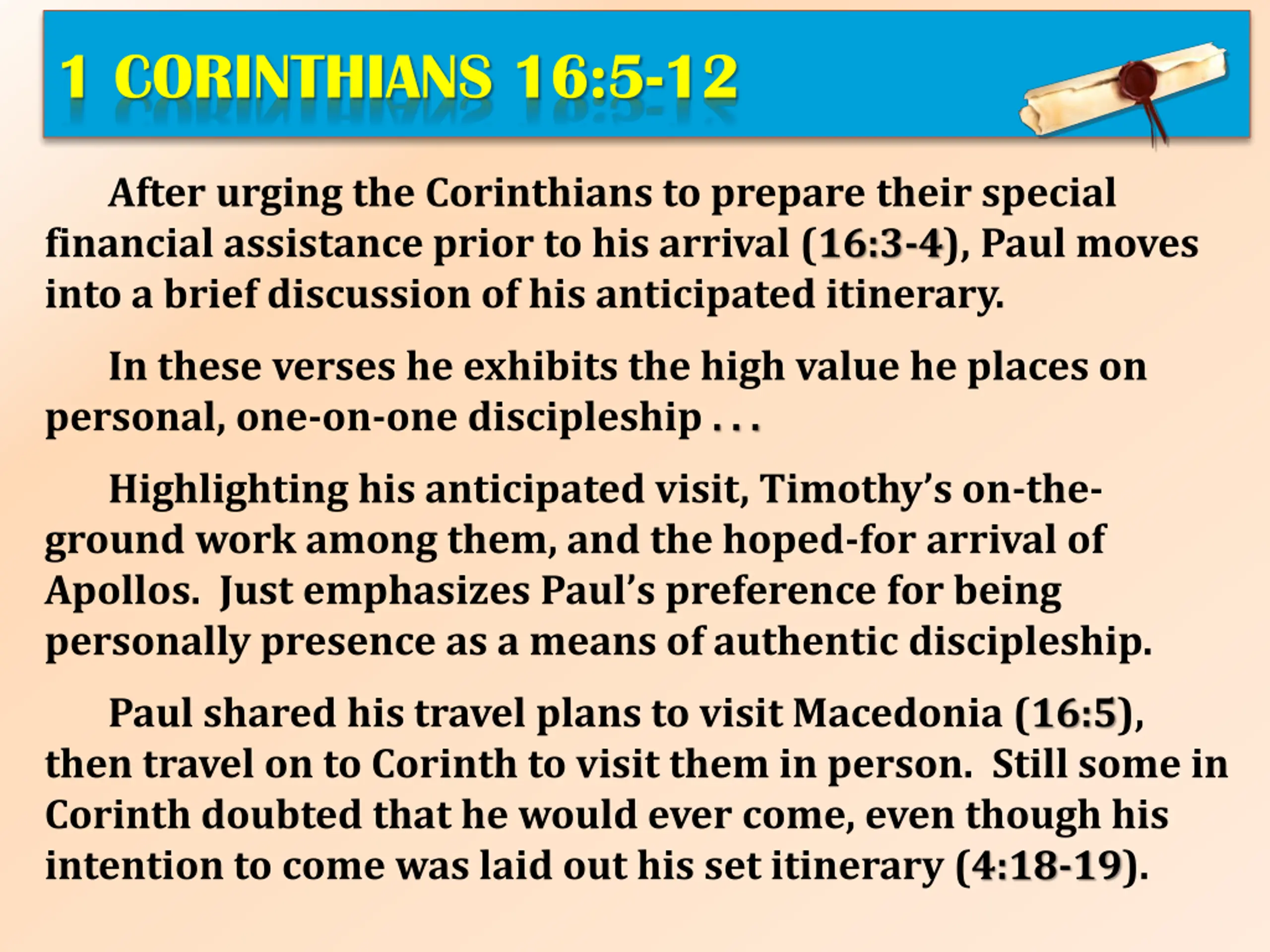 1 CORINTHIANS 16:5-12

After urging the Corinthians to prepare their special financial assistance prior to his arrival (16:3-4), Paul moves into a brief discussion of his anticipated itinerary.

In these verses he exhibits the high value he places on personal, one-on-one discipleship . . .

Highlighting his anticipated visit, Timothy's on-the-ground work among them, and the hoped-for arrival of Apollos. Just emphasizes Paul's preference for being personally presence as a means of authentic discipleship.

Paul shared his travel plans to visit Macedonia (16:5), then travel on to Corinth to visit them in person. Still some in Corinth doubted that he would ever come, even though his intention to come was laid out his set itinerary (4:18-19).